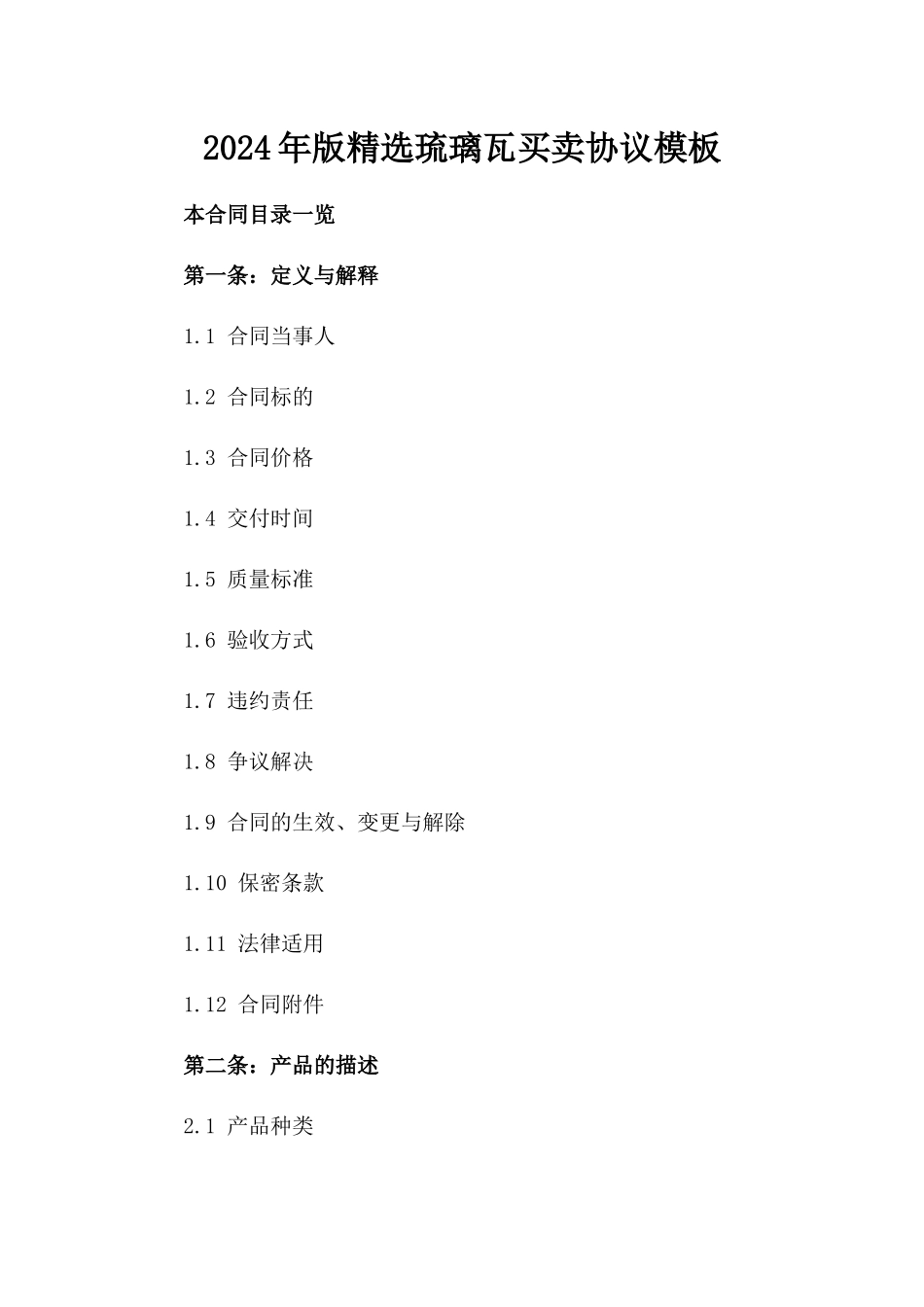 2024年版精选琉璃瓦买卖协议模板

本合同目录一览

第一条：定义与解释

1.1 合同当事人

1.2 合同标的

1.3 合同价格

1.4 交付时间

1.5 质量标准

1.6 验收方式

1.7 违约责任

1.8 争议解决

1.9 合同的生效、变更与解除

1.10 保密条款

1.11 法律适用

1.12 合同附件

第二条：产品的描述

2.1 产品种类